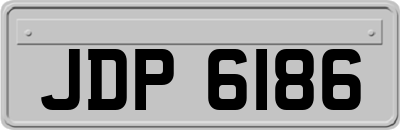 JDP 6186